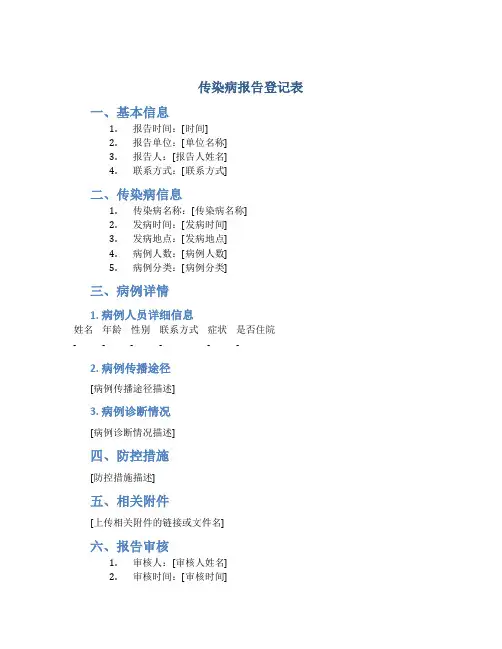 传染病报告登记表

一、基本信息

1. 报告时间：[时间]
2. 报告单位：[单位名称]
3. 报告人：[报告人姓名]
4. 联系方式：[联系方式]

二、传染病信息

1. 传染病名称：[传染病名称]
2. 发病时间：[发病时间]
3. 发病地点：[发病地点]
4. 病例人数：[病例人数]
5. 病例分类：[病例分类]

三、病例详情

1. 病例人员详细信息

| 姓名 | 年龄 | 性别 | 联系方式 | 症状 | 是否住院 |
|---|---|---|---|---|---|
| - | - | - | - | - | - |

2. 病例传播途径

[病例传播途径描述]

3. 病例诊断情况

[病例诊断情况描述]

四、防控措施

[防控措施描述]

五、相关附件

[上传相关附件的链接或文件名]

六、报告审核

1. 审核人：[审核人姓名]
2. 审核时间：[审核时间]